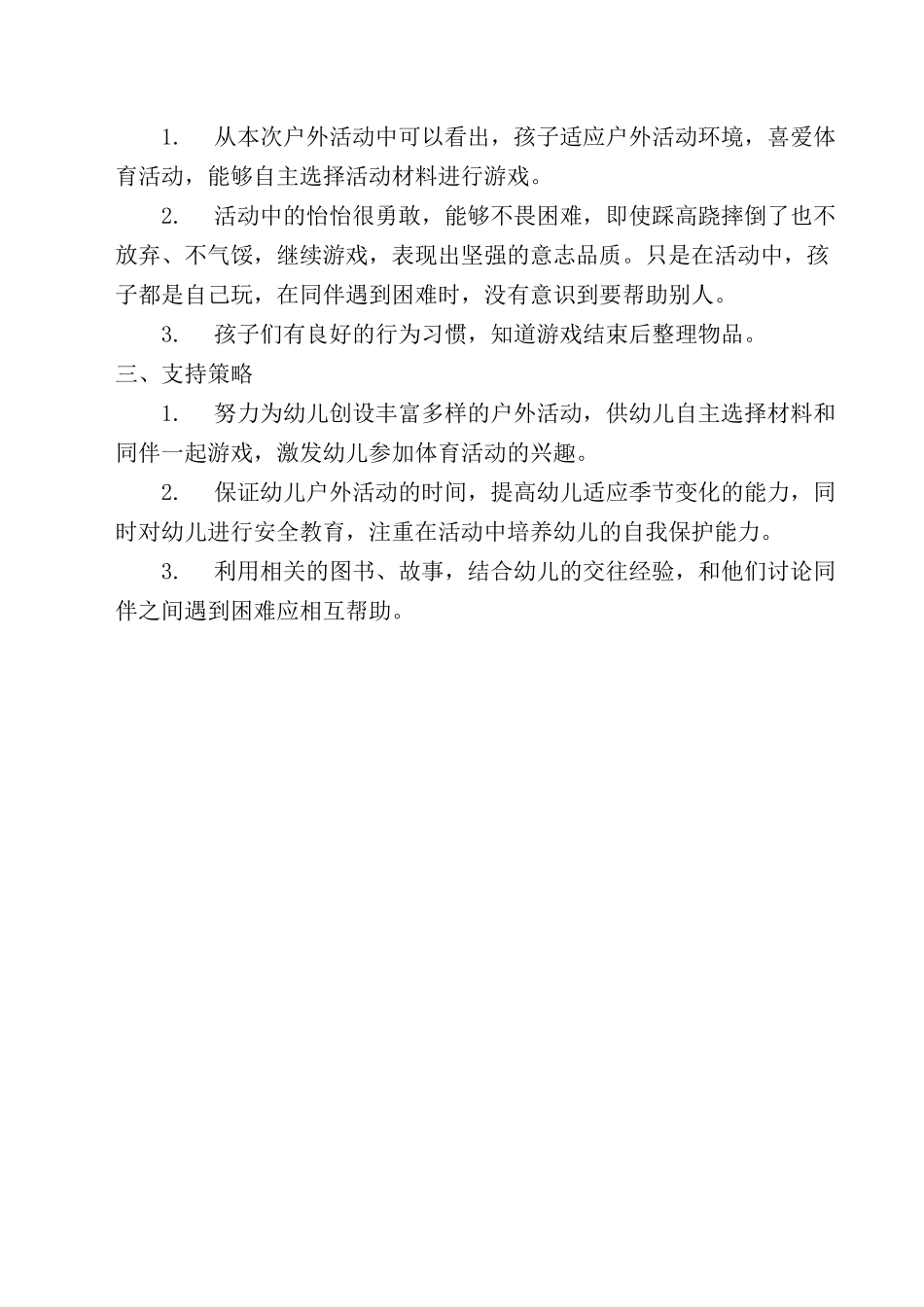 1. 从本次户外活动中可以看出，孩子适应户外活动环境，喜爱体育活动，能够自主选择活动材料进行游戏。

2. 活动中的怡怡很勇敢，能够不畏困难，即使踩高跷摔倒了也不放弃、不气馁，继续游戏，表现出坚强的意志品质。只是在活动中，孩子都是自己玩，在同伴遇到困难时，没有意识到要帮助别人。

3. 孩子们有良好的行为习惯，知道游戏结束后整理物品。

三、支持策略

1. 努力为幼儿创设丰富多样的户外活动，供幼儿自主选择材料和同伴一起游戏，激发幼儿参加体育活动的兴趣。

2. 保证幼儿户外活动的时间，提高幼儿适应季节变化的能力，同时对幼儿进行安全教育，注重在活动中培养幼儿的自我保护能力。

3. 利用相关的图书、故事，结合幼儿的交往经验，和他们讨论同伴之间遇到困难应相互帮助。